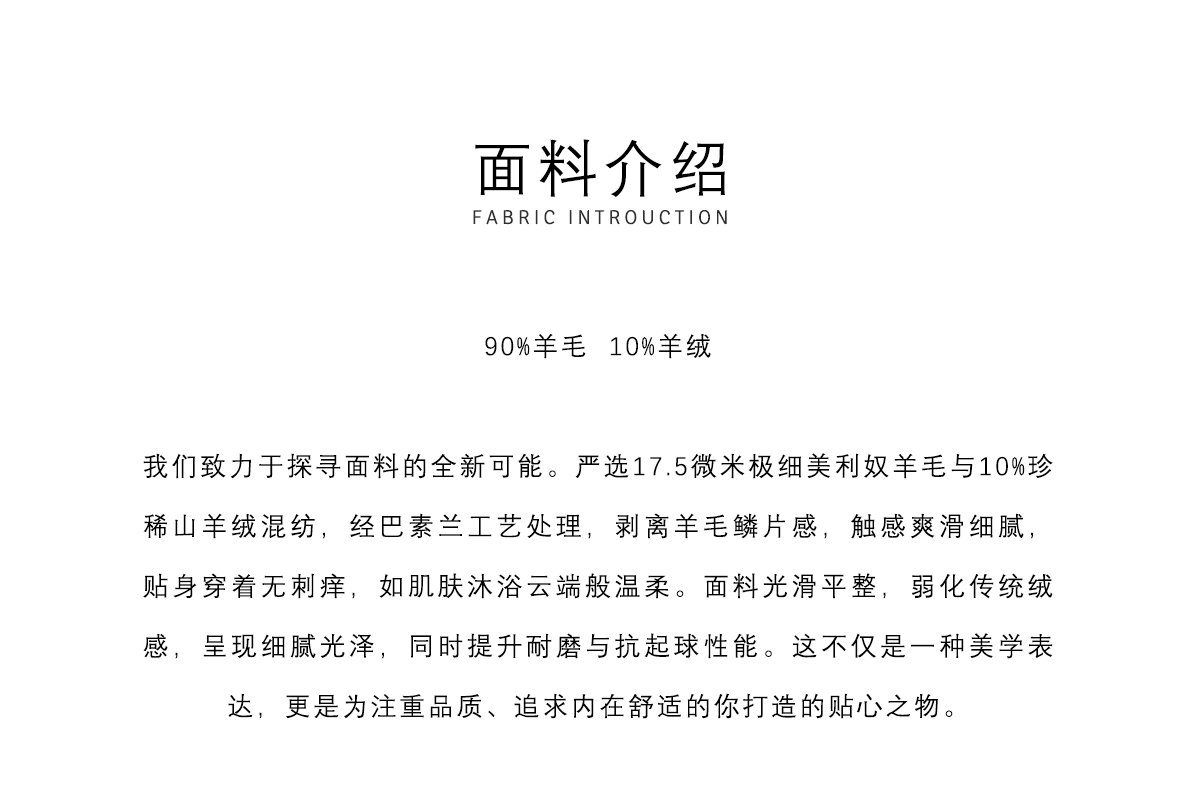 面料介绍
FABRIC INTROUCTION

90%羊毛 10%羊绒

我们致力于探寻面料的全新可能。严选17.5微米极细美利奴羊毛与10%珍稀山羊绒混纺，经巴素兰工艺处理，剥离羊毛鳞片感，触感爽滑细腻，贴身穿着无刺痒，如肌肤沐浴云端般温柔。面料光滑平整，弱化传统绒感，呈现细腻光泽，同时提升耐磨与抗起球性能。这不仅是一种美学表达，更是为注重品质、追求内在舒适的你打造的贴心之物。